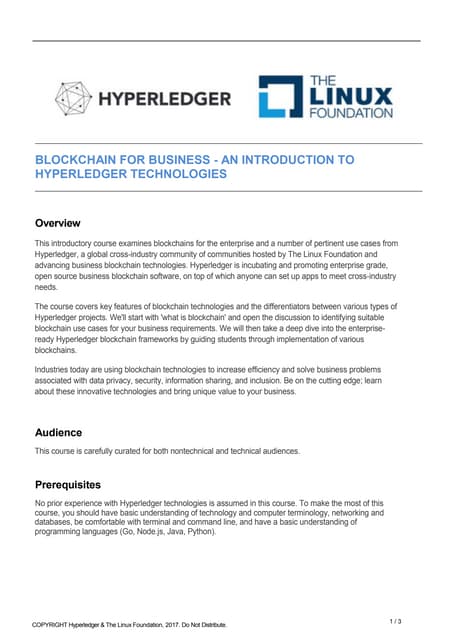 HYPERLEDGER

THE LINUX FOUNDATION

BLOCKCHAIN FOR BUSINESS - AN INTRODUCTION TO HYPERLEDGER TECHNOLOGIES

Overview

This introductory course examines blockchains for the enterprise and a number of pertinent use cases from Hyperledger, a global cross-industry community of communities hosted by The Linux Foundation and advancing business blockchain technologies. Hyperledger is incubating and promoting enterprise grade, open source business blockchain software, on top of which anyone can set up apps to meet cross-industry needs.

The course covers key features of blockchain technologies and the differentiators between various types of Hyperledger projects. We'll start with 'what is blockchain' and open the discussion to identifying suitable blockchain use cases for your business requirements. We will then take a deep dive into the enterprise-ready Hyperledger blockchain frameworks by guiding students through implementation of various blockchains.

Industries today are using blockchain technologies to increase efficiency and solve business problems associated with data privacy, security, information sharing, and inclusion. Be on the cutting edge; learn about these innovative technologies and bring unique value to your business.

Audience

This course is carefully curated for both nontechnical and technical audiences.

Prerequisites

No prior experience with Hyperledger technologies is assumed in this course. To make the most of this course, you should have basic understanding of technology and computer terminology, networking and databases, be comfortable with terminal and command line, and have a basic understanding of programming languages (Go, Node.js, Java, Python).

COPYRIGHT Hyperledger & The Linux Foundation, 2017. Do Not Distribute.

1 / 3